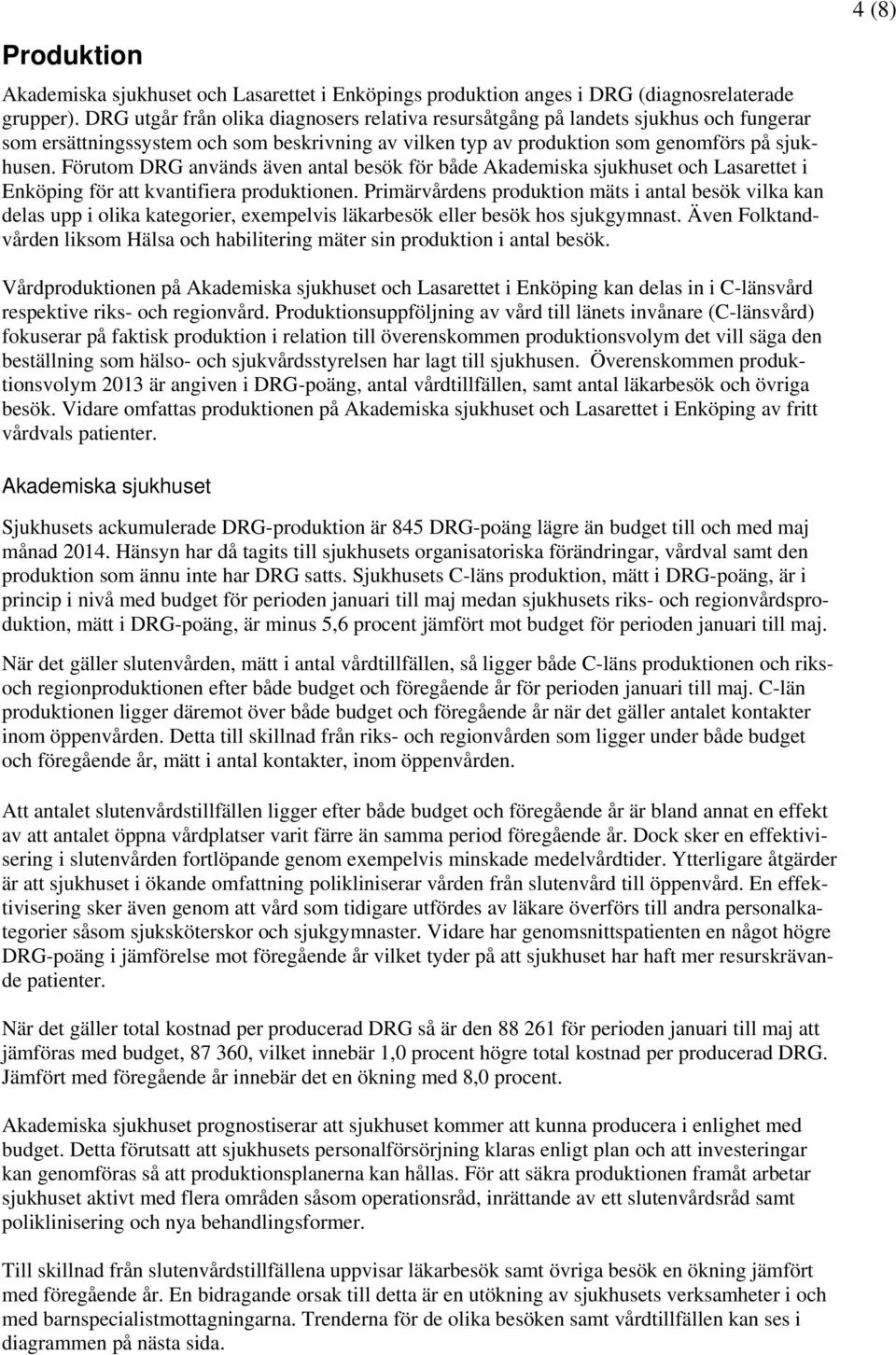 4 (8)

Produktion

Akademiska sjukhuset och Lasarettet i Enköpings produktion anges i DRG (diagnosrelaterade grupper). DRG utgår från olika diagnosers relativa resursåtgång på landets sjukhus och fungerar som ersättningssystem och som beskrivning av vilken typ av produktion som genomförs på sjukhusen. Förutom DRG används även antal besök för både Akademiska sjukhuset och Lasarettet i Enköping för att kvantifiera produktionen. Primärvårdens produktion mäts i antal besök vilka kan delas upp i olika kategorier, exempelvis läkarbesök eller besök hos sjukgymnast. Även Folktandvården liksom Hälsa och habilitering mäter sin produktion i antal besök.

Vårdproduktionen på Akademiska sjukhuset och Lasarettet i Enköping kan delas in i C-länsvård respektive riks- och regionvård. Produktionsuppföljning av vård till länets invånare (C-länsvård) fokuserar på faktisk produktion i relation till överenskommen produktionsvolym det vill säga den beställning som hälso- och sjukvårdsstyrelsen har lagt till sjukhusen. Överenskommen produktionsvolym 2013 är angiven i DRG-poäng, antal vårdtillfällen, samt antal läkarbesök och övriga besök. Vidare omfattas produktionen på Akademiska sjukhuset och Lasarettet i Enköping av fritt vårdvals patienter.

Akademiska sjukhuset

Sjukhusets ackumulerade DRG-produktion är 845 DRG-poäng lägre än budget till och med maj månad 2014. Hänsyn har då tagits till sjukhusets organisatoriska förändringar, vårdval samt den produktion som ännu inte har DRG satts. Sjukhusets C-läns produktion, mätt i DRG-poäng, är i princip i nivå med budget för perioden januari till maj medan sjukhusets riks- och regionvårdsproduktion, mätt i DRG-poäng, är minus 5,6 procent jämfört mot budget för perioden januari till maj.

När det gäller slutenvården, mätt i antal vårdtillfällen, så ligger både C-läns produktionen och riks- och regionproduktionen efter både budget och föregående år för perioden januari till maj. C-län produktionen ligger däremot över både budget och föregående år när det gäller antalet kontakter inom öppenvården. Detta till skillnad från riks- och regionvården som ligger under både budget och föregående år, mätt i antal kontakter, inom öppenvården.

Att antalet slutenvårdstillfällen ligger efter både budget och föregående år är bland annat en effekt av att antalet öppna vårdplatser varit färre än samma period föregående år. Dock sker en effektivisering i slutenvården fortlöpande genom exempelvis minskade medelvårdtider. Ytterligare åtgärder är att sjukhuset i ökande omfattning polikliniserar vården från slutenvård till öppenvård. En effektivisering sker även genom att vård som tidigare utfördes av läkare överförs till andra personalkategorier såsom sjuksköterskor och sjukgymnaster. Vidare har genomsnittspatienten en något högre DRG-poäng i jämförelse mot föregående år vilket tyder på att sjukhuset har haft mer resurskrävande patienter.

När det gäller total kostnad per producerad DRG så är den 88 261 för perioden januari till maj att jämföras med budget, 87 360, vilket innebär 1,0 procent högre total kostnad per producerad DRG. Jämfört med föregående år innebär det en ökning med 8,0 procent.

Akademiska sjukhuset prognostiserar att sjukhuset kommer att kunna producera i enlighet med budget. Detta förutsatt att sjukhusets personalförsörjning klaras enligt plan och att investeringar kan genomföras så att produktionsplanerna kan hållas. För att säkra produktionen framåt arbetar sjukhuset aktivt med flera områden såsom operationsråd, inrättande av ett slutenvårdsråd samt poliklinisering och nya behandlingsformer.

Till skillnad från slutenvårdstillfällena uppvisar läkarbesök samt övriga besök en ökning jämfört med föregående år. En bidragande orsak till detta är en utökning av sjukhusets verksamheter i och med barnspecialistmottagningarna. Trenderna för de olika besöken samt vårdtillfällen kan ses i diagrammen på nästa sida.